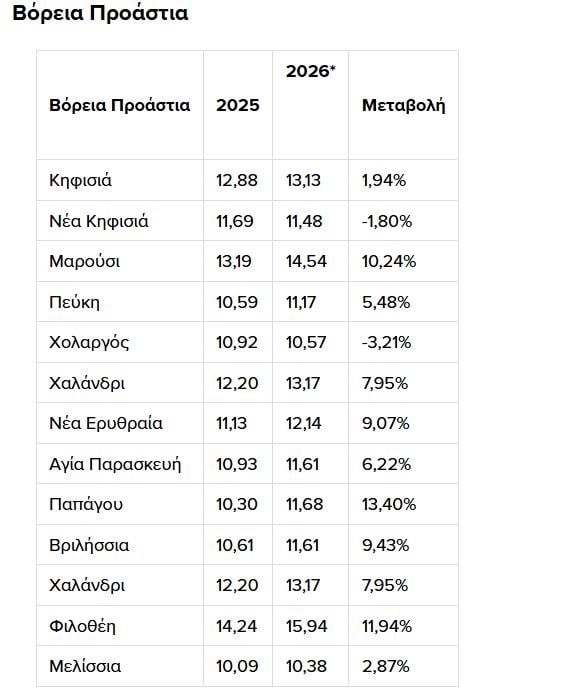 Βόρεια Προάστια

| Βόρεια Προάστια | 2025 | 2026* | Μεταβολή |
|---|---|---|---|
| Κηφισιά | 12,88 | 13,13 | 1,94% |
| Νέα Κηφισιά | 11,69 | 11,48 | -1,80% |
| Μαρούσι | 13,19 | 14,54 | 10,24% |
| Πεύκη | 10,59 | 11,17 | 5,48% |
| Χολαργός | 10,92 | 10,57 | -3,21% |
| Χαλάνδρι | 12,20 | 13,17 | 7,95% |
| Νέα Ερυθραία | 11,13 | 12,14 | 9,07% |
| Αγία Παρασκευή | 10,93 | 11,61 | 6,22% |
| Παπάγου | 10,30 | 11,68 | 13,40% |
| Βριλήσσια | 10,61 | 11,61 | 9,43% |
| Χαλάνδρι | 12,20 | 13,17 | 7,95% |
| Φιλοθέη | 14,24 | 15,94 | 11,94% |
| Μελίσσια | 10,09 | 10,38 | 2,87% |